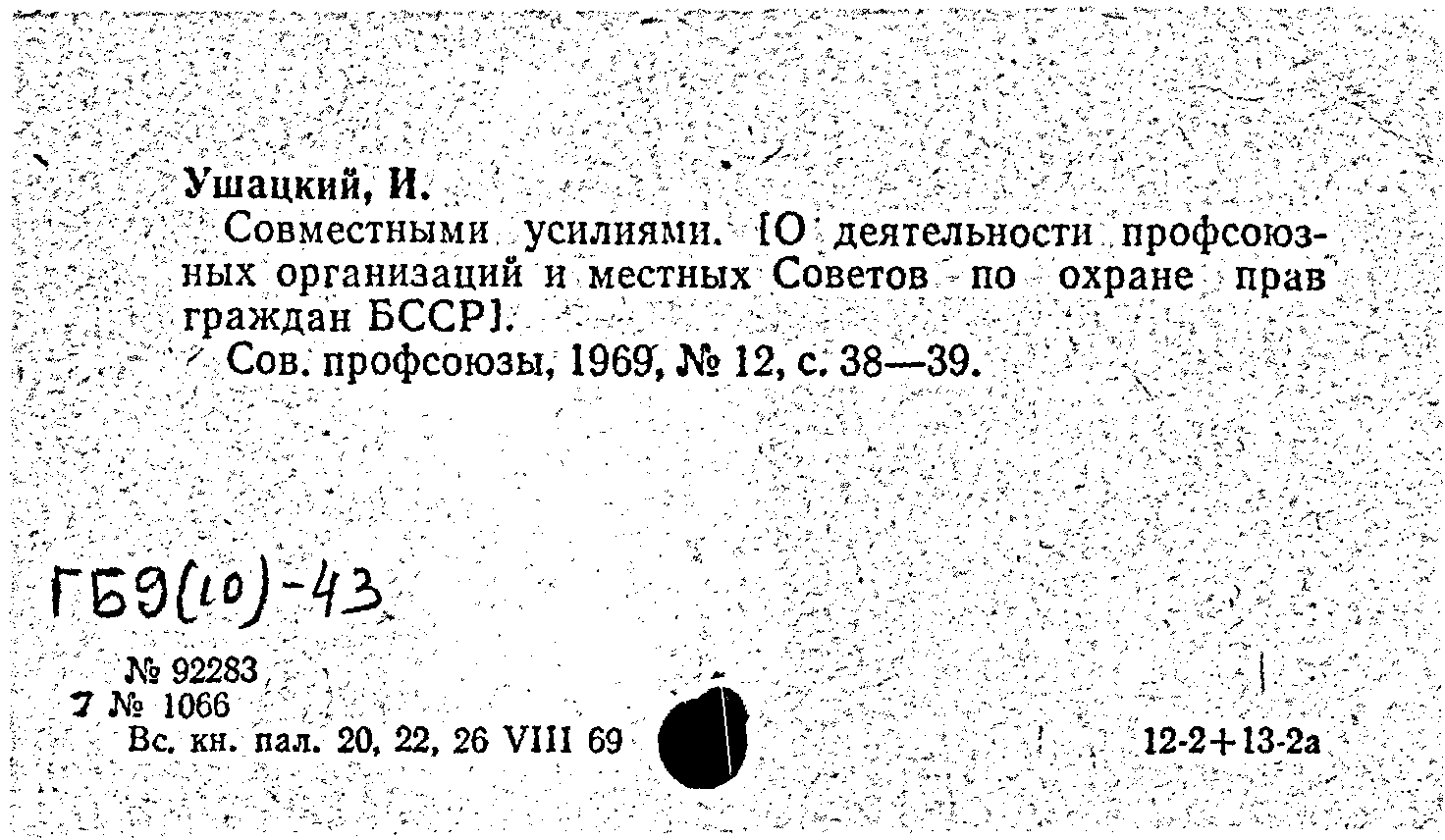 Ушацкий, И.
Совместными усилиями. [О деятельности профсоюзных организаций и местных Советов по охране прав граждан БССР].
Сов. профсоюзы, 1969, № 12, с. 38—39.

ГБ9(10)-43

№ 92283
7 № 1066
Вс. кн. пал. 20, 22, 26 VIII 69

12-2+13-2а